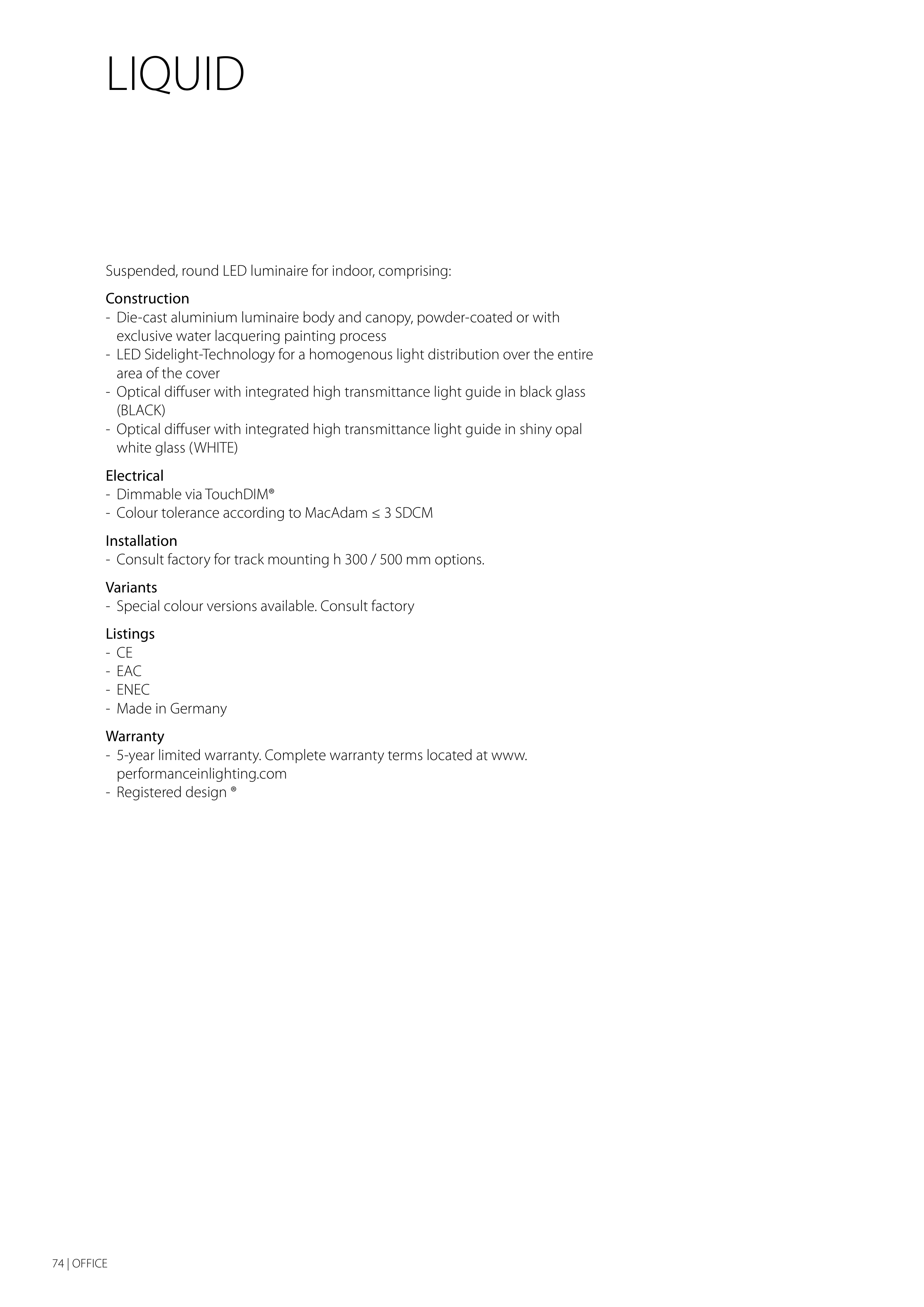 LIQUID

Suspended, round LED luminaire for indoor, comprising:

Construction
- Die-cast aluminium luminaire body and canopy, powder-coated or with exclusive water lacquering painting process
- LED Sidelight-Technology for a homogenous light distribution over the entire area of the cover
- Optical diffuser with integrated high transmittance light guide in black glass (BLACK)
- Optical diffuser with integrated high transmittance light guide in shiny opal white glass (WHITE)

Electrical
- Dimmable via TouchDIM®
- Colour tolerance according to MacAdam ≤ 3 SDCM

Installation
- Consult factory for track mounting h 300 / 500 mm options.

Variants
- Special colour versions available. Consult factory

Listings
- CE
- EAC
- ENEC
- Made in Germany

Warranty
- 5-year limited warranty. Complete warranty terms located at www.performanceinlighting.com
- Registered design ®

74 | OFFICE